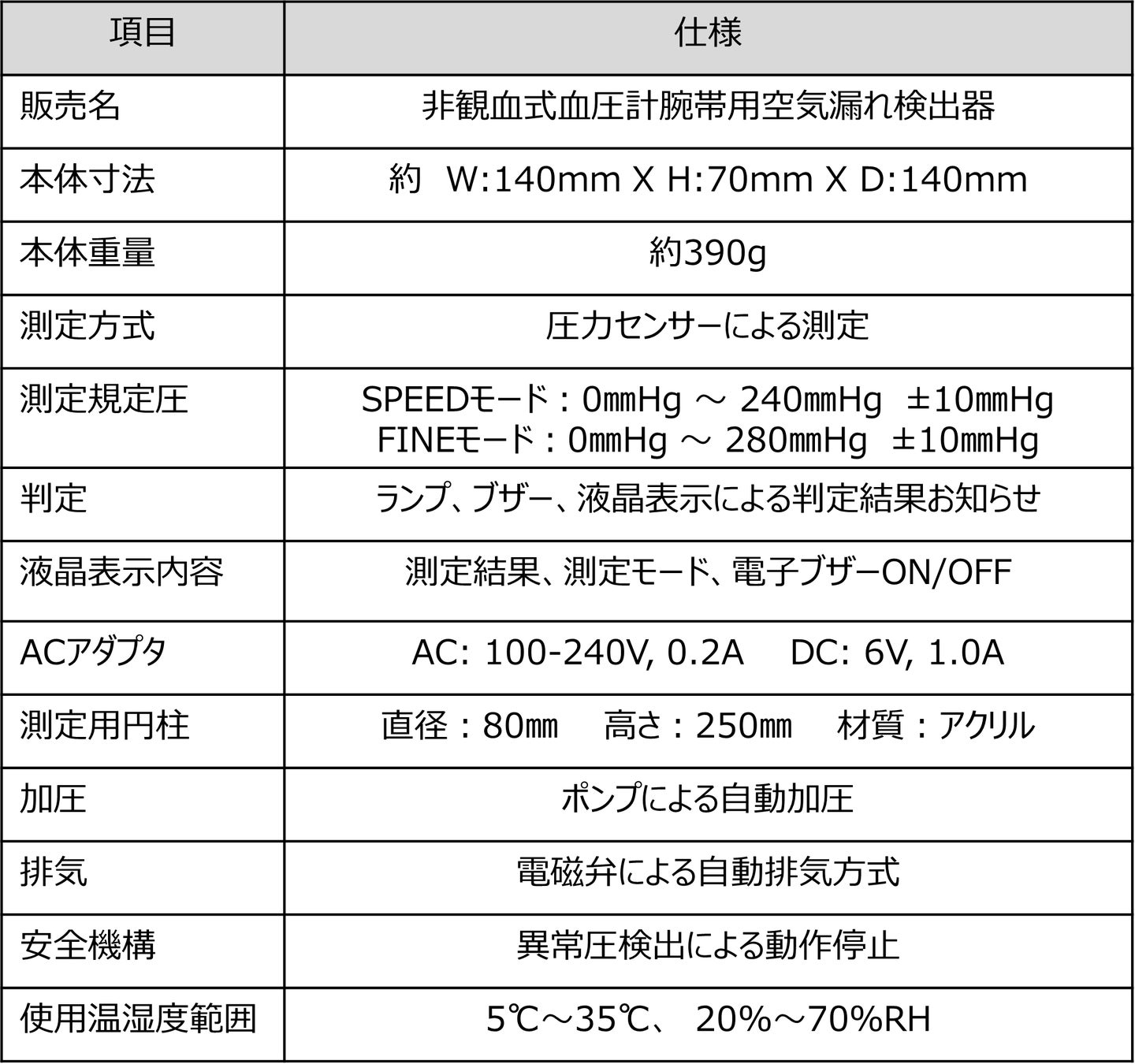 | 項目 | 仕様 |
|---|---|
| 販売名 | 非観血式血圧計腕帯用空気漏れ検出器 |
| 本体寸法 | 約 W:140mm X H:70mm X D:140mm |
| 本体重量 | 約390g |
| 測定方式 | 圧力センサーによる測定 |
| 測定規定圧 | SPEEDモード：0㎜Hg ～ 240㎜Hg ±10㎜Hg FINEモード：0㎜Hg ～ 280㎜Hg ±10㎜Hg |
| 判定 | ランプ、ブザー、液晶表示による判定結果お知らせ |
| 液晶表示内容 | 測定結果、測定モード、電子ブザーON/OFF |
| ACアダプタ | AC: 100-240V, 0.2A DC: 6V, 1.0A |
| 測定用円柱 | 直径：80㎜ 高さ：250㎜ 材質：アクリル |
| 加圧 | ポンプによる自動加圧 |
| 排気 | 電磁弁による自動排気方式 |
| 安全機構 | 異常圧検出による動作停止 |
| 使用温湿度範囲 | 5℃～35℃、 20%～70%RH |